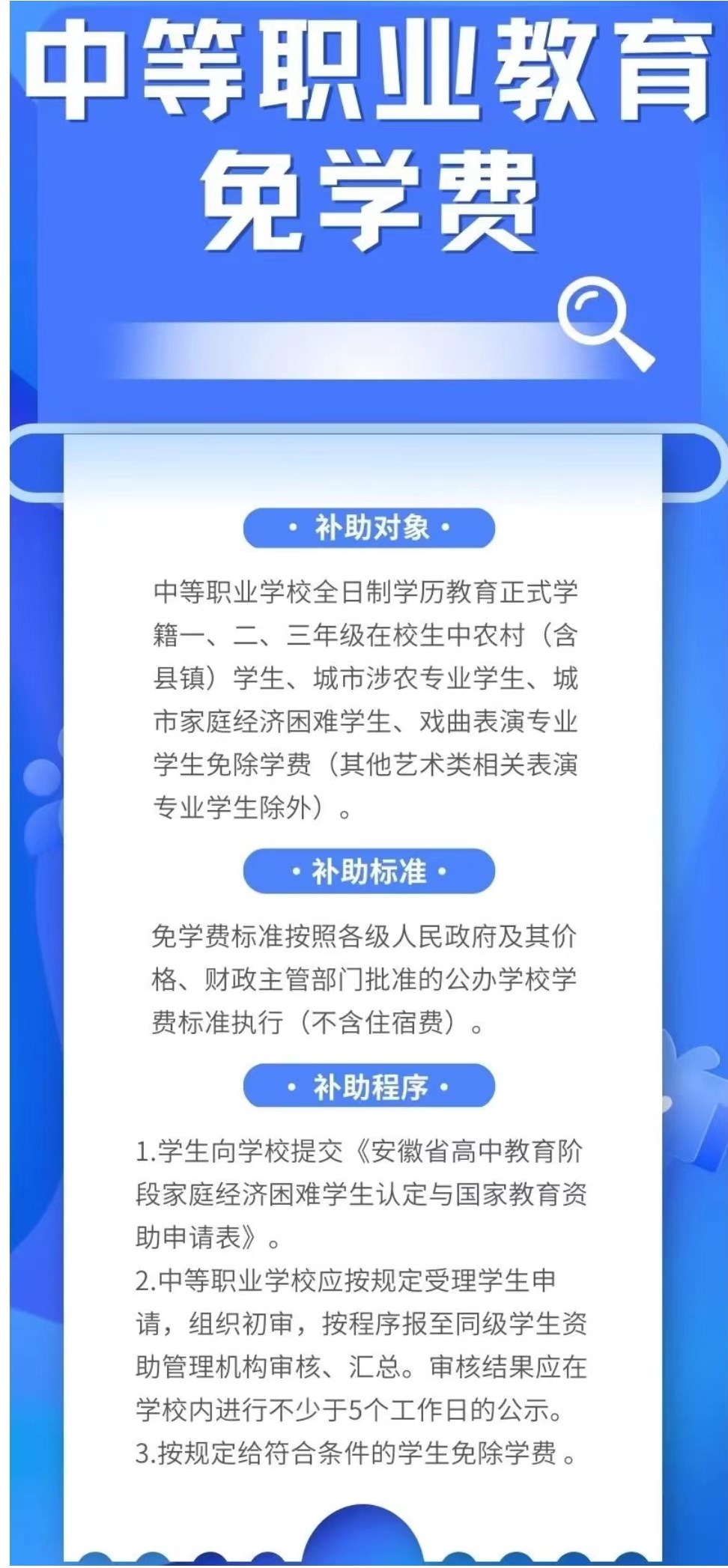 中等职业教育
免学费

• 补助对象 •

中等职业学校全日制学历教育正式学籍一、二、三年级在校生中农村（含县镇）学生、城市涉农专业学生、城市家庭经济困难学生、戏曲表演专业学生免除学费（其他艺术类相关表演专业学生除外）。

• 补助标准 •

免学费标准按照各级人民政府及其价格、财政主管部门批准的公办学校学费标准执行（不含住宿费）。

• 补助程序 •

1.学生向学校提交《安徽省高中教育阶段家庭经济困难学生认定与国家教育资助申请表》。
2.中等职业学校应按规定受理学生申请，组织初审，按程序报至同级学生资助管理机构审核、汇总。审核结果应在学校内进行不少于5个工作日的公示。
3.按规定给符合条件的学生免除学费。